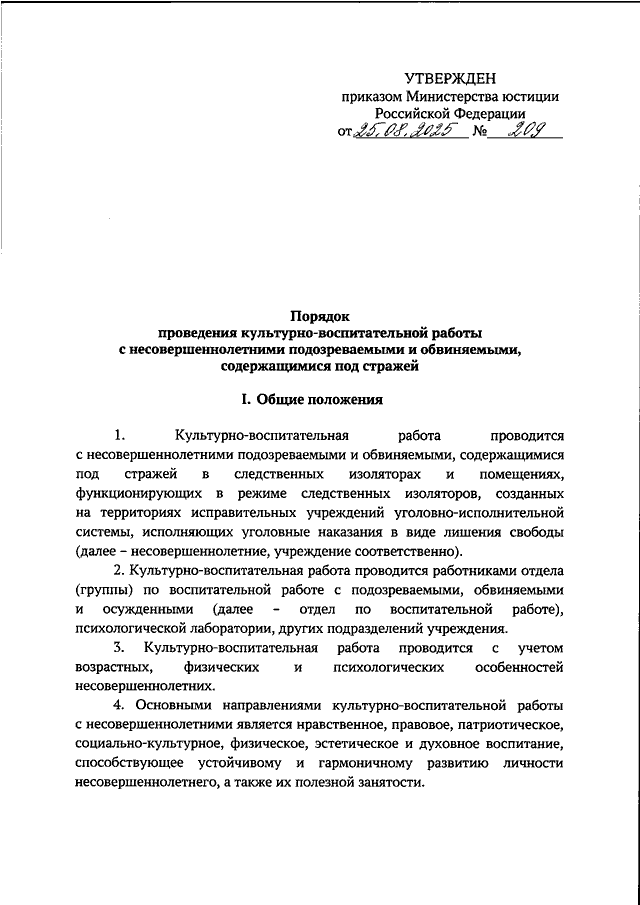 УТВЕРЖДЕН
приказом Министерства юстиции
Российской Федерации
от 25.08.2025 № 209

Порядок
проведения культурно-воспитательной работы
с несовершеннолетними подозреваемыми и обвиняемыми,
содержащимися под стражей

I. Общие положения

1. Культурно-воспитательная работа проводится с несовершеннолетними подозреваемыми и обвиняемыми, содержащимися под стражей в следственных изоляторах и помещениях, функционирующих в режиме следственных изоляторов, созданных на территориях исправительных учреждений уголовно-исполнительной системы, исполняющих уголовные наказания в виде лишения свободы (далее – несовершеннолетние, учреждение соответственно).

2. Культурно-воспитательная работа проводится работниками отдела (группы) по воспитательной работе с подозреваемыми, обвиняемыми и осужденными (далее – отдел по воспитательной работе), психологической лаборатории, других подразделений учреждения.

3. Культурно-воспитательная работа проводится с учетом возрастных, физических и психологических особенностей несовершеннолетних.

4. Основными направлениями культурно-воспитательной работы с несовершеннолетними является нравственное, правовое, патриотическое, социально-культурное, физическое, эстетическое и духовное воспитание, способствующее устойчивому и гармоничному развитию личности несовершеннолетнего, а также их полезной занятости.